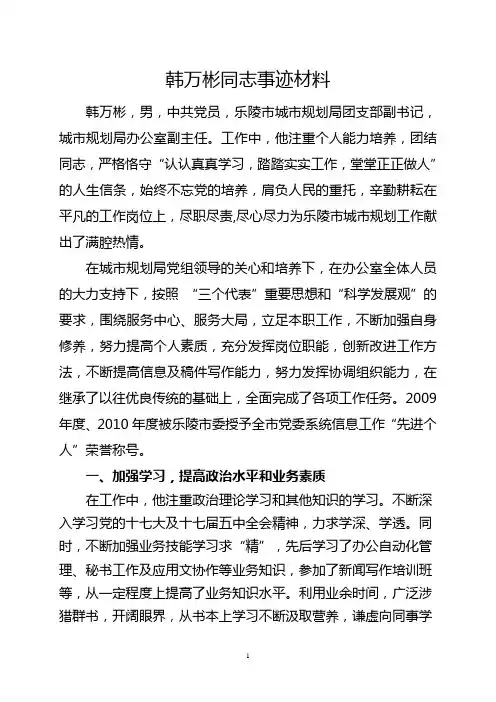 韩万彬同志事迹材料

韩万彬，男，中共党员，乐陵市城市规划局团支部副书记，城市规划局办公室副主任。工作中，他注重个人能力培养，团结同志，严格恪守“认认真真学习，踏踏实实工作，堂堂正正做人”的人生信条，始终不忘党的培养，肩负人民的重托，辛勤耕耘在平凡的工作岗位上，尽职尽责,尽心尽力为乐陵市城市规划工作献出了满腔热情。

在城市规划局党组领导的关心和培养下，在办公室全体人员的大力支持下，按照 “三个代表”重要思想和“科学发展观”的要求，围绕服务中心、服务大局，立足本职工作，不断加强自身修养，努力提高个人素质，充分发挥岗位职能，创新改进工作方法，不断提高信息及稿件写作能力，努力发挥协调组织能力，在继承了以往优良传统的基础上，全面完成了各项工作任务。2009年度、2010年度被乐陵市委授予全市党委系统信息工作“先进个人”荣誉称号。

一、加强学习，提高政治水平和业务素质

在工作中，他注重政治理论学习和其他知识的学习。不断深入学习党的十七大及十七届五中全会精神，力求学深、学透。同时，不断加强业务技能学习求“精”，先后学习了办公自动化管理、秘书工作及应用文协作等业务知识，参加了新闻写作培训班等，从一定程度上提高了业务知识水平。利用业余时间，广泛涉猎群书，开阔眼界，从书本上学习不断汲取营养，谦虚向同事学

1